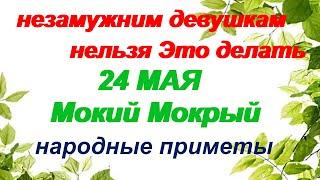 незамужним девушкам нельзя Это делать

24 МАЯ

Мокий Мокрый

народные приметы